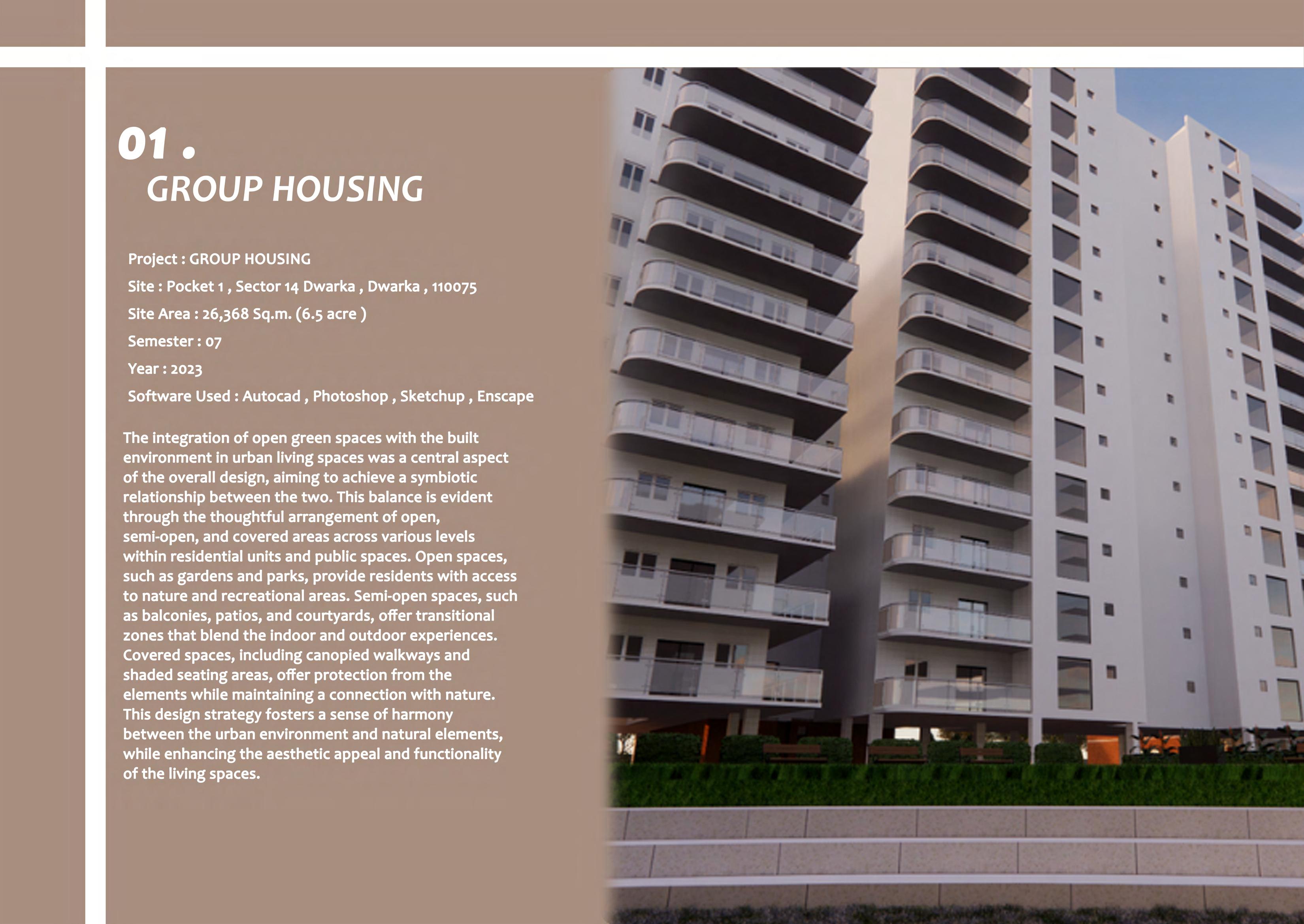 01 .

GROUP HOUSING

Project : GROUP HOUSING

Site : Pocket 1 , Sector 14 Dwarka , Dwarka , 110075

Site Area : 26,368 Sq.m. (6.5 acre )

Semester : 07

Year : 2023

Software Used : Autocad , Photoshop , Sketchup , Enscape

The integration of open green spaces with the built environment in urban living spaces was a central aspect of the overall design, aiming to achieve a symbiotic relationship between the two. This balance is evident through the thoughtful arrangement of open, semi-open, and covered areas across various levels within residential units and public spaces. Open spaces, such as gardens and parks, provide residents with access to nature and recreational areas. Semi-open spaces, such as balconies, patios, and courtyards, offer transitional zones that blend the indoor and outdoor experiences. Covered spaces, including canopied walkways and shaded seating areas, offer protection from the elements while maintaining a connection with nature. This design strategy fosters a sense of harmony between the urban environment and natural elements, while enhancing the aesthetic appeal and functionality of the living spaces.